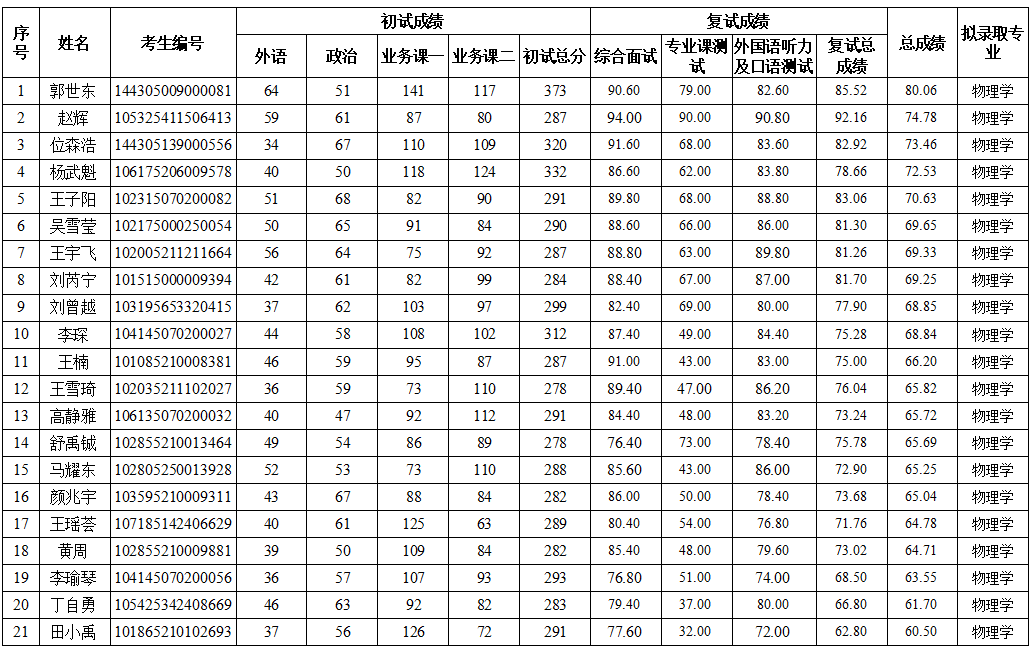 | 序号 | 姓名 | 考生编号 | 初试成绩 |  |  |  |  | 复试成绩 |  |  |  | 总成绩 | 拟录取专业 |
|---|---|---|---|---|---|---|---|---|---|---|---|---|---|
|  |  |  | 外语 | 政治 | 业务课一 | 业务课二 | 初试总分 | 综合面试 | 专业课测试 | 外国语听力及口语测试 | 复试总成绩 |  |  |
| 1 | 郭世东 | 144305009000081 | 64 | 51 | 141 | 117 | 373 | 90.60 | 79.00 | 82.60 | 85.52 | 80.06 | 物理学 |
| 2 | 赵辉 | 105325411506413 | 59 | 61 | 87 | 80 | 287 | 94.00 | 90.00 | 90.80 | 92.16 | 74.78 | 物理学 |
| 3 | 位森浩 | 144305139000556 | 34 | 67 | 110 | 109 | 320 | 91.60 | 68.00 | 83.60 | 82.92 | 73.46 | 物理学 |
| 4 | 杨武魁 | 106175206009578 | 40 | 50 | 118 | 124 | 332 | 86.60 | 62.00 | 83.80 | 78.66 | 72.53 | 物理学 |
| 5 | 王子阳 | 102315070200082 | 51 | 68 | 82 | 90 | 291 | 89.80 | 68.00 | 88.80 | 83.06 | 70.63 | 物理学 |
| 6 | 吴雪莹 | 102175000250054 | 50 | 65 | 91 | 84 | 290 | 88.60 | 66.00 | 86.00 | 81.30 | 69.65 | 物理学 |
| 7 | 王宇飞 | 102005211211664 | 56 | 64 | 75 | 92 | 287 | 88.80 | 63.00 | 89.80 | 81.26 | 69.33 | 物理学 |
| 8 | 刘芮宁 | 101515000009394 | 42 | 61 | 82 | 99 | 284 | 88.40 | 67.00 | 87.00 | 81.70 | 69.25 | 物理学 |
| 9 | 刘曾越 | 103195653320415 | 37 | 62 | 103 | 97 | 299 | 82.40 | 69.00 | 80.00 | 77.90 | 68.85 | 物理学 |
| 10 | 李琛 | 104145070200027 | 44 | 58 | 108 | 102 | 312 | 87.40 | 49.00 | 84.40 | 75.28 | 68.84 | 物理学 |
| 11 | 王楠 | 101085210008381 | 46 | 59 | 95 | 87 | 287 | 91.00 | 43.00 | 83.00 | 75.00 | 66.20 | 物理学 |
| 12 | 王雪琦 | 102035211102027 | 36 | 59 | 73 | 110 | 278 | 89.40 | 47.00 | 86.20 | 76.04 | 65.82 | 物理学 |
| 13 | 高静雅 | 106135070200032 | 40 | 47 | 92 | 112 | 291 | 84.40 | 48.00 | 83.20 | 73.24 | 65.72 | 物理学 |
| 14 | 舒禹铖 | 102855210013464 | 49 | 54 | 86 | 89 | 278 | 76.40 | 73.00 | 78.40 | 75.78 | 65.69 | 物理学 |
| 15 | 马耀东 | 102805250013928 | 52 | 53 | 73 | 110 | 288 | 85.60 | 43.00 | 86.00 | 72.90 | 65.25 | 物理学 |
| 16 | 颜兆宇 | 103595210009311 | 43 | 67 | 88 | 84 | 282 | 86.00 | 50.00 | 78.40 | 73.68 | 65.04 | 物理学 |
| 17 | 王瑶荟 | 107185142406629 | 40 | 61 | 125 | 63 | 289 | 80.40 | 54.00 | 76.80 | 71.76 | 64.78 | 物理学 |
| 18 | 黄周 | 102855210009881 | 39 | 50 | 109 | 84 | 282 | 85.40 | 48.00 | 79.60 | 73.02 | 64.71 | 物理学 |
| 19 | 李瑜琴 | 104145070200056 | 36 | 57 | 107 | 93 | 293 | 76.80 | 51.00 | 74.00 | 68.50 | 63.55 | 物理学 |
| 20 | 丁自勇 | 105425342408669 | 46 | 63 | 92 | 82 | 283 | 79.40 | 37.00 | 80.00 | 66.80 | 61.70 | 物理学 |
| 21 | 田小禹 | 101865210102693 | 37 | 56 | 126 | 72 | 291 | 77.60 | 32.00 | 72.00 | 62.80 | 60.50 | 物理学 |